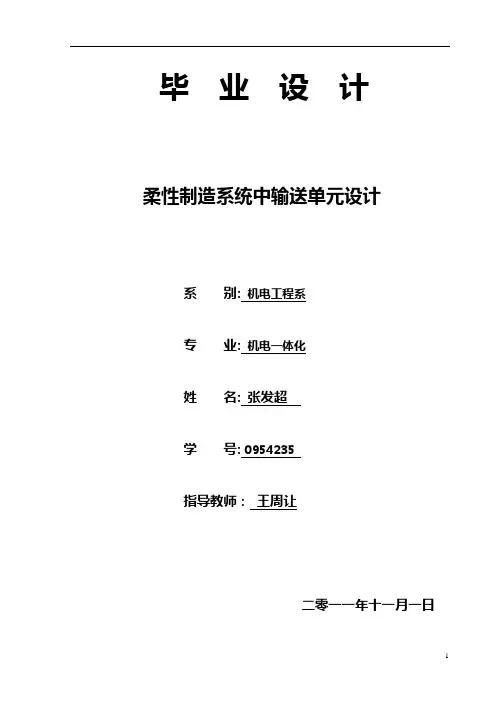 毕 业 设 计

柔性制造系统中输送单元设计

系 别: 机电工程系

专 业: 机电一体化

姓 名: 张发超

学 号: 0954235

指导教师: 王周让

二零一一年十一月一日

1